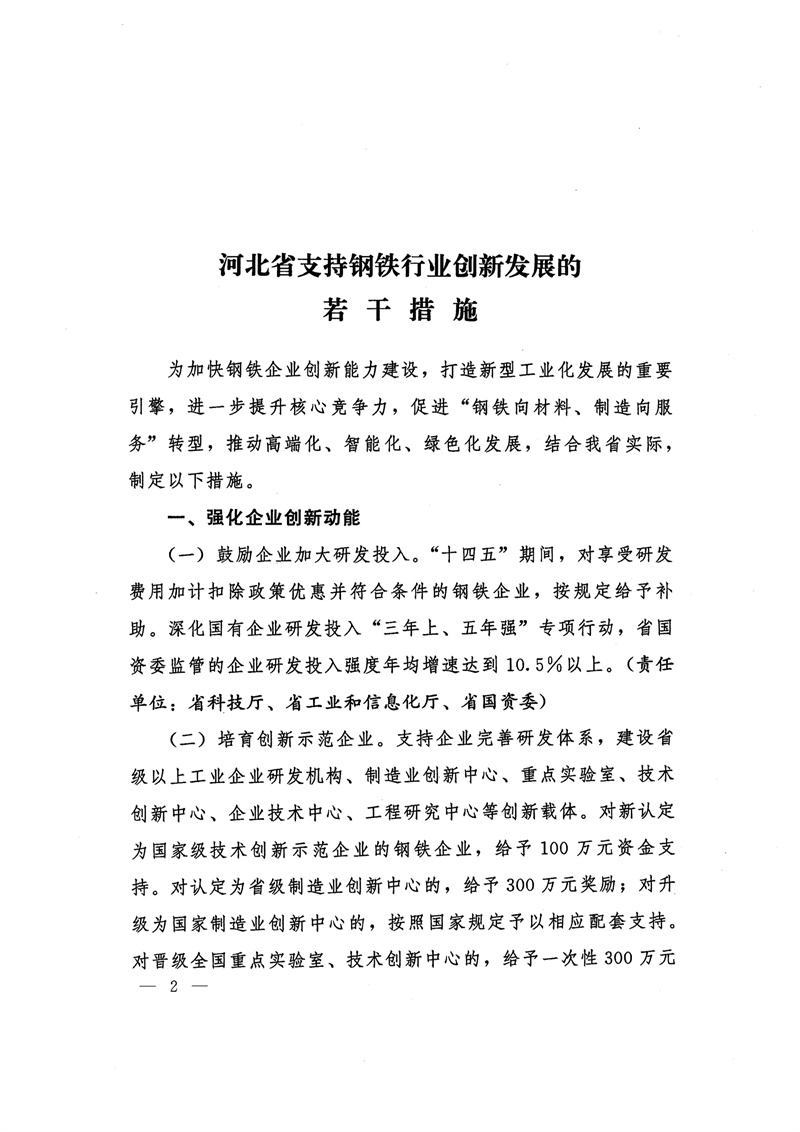 河北省支持钢铁行业创新发展的
若 干 措 施

为加快钢铁企业创新能力建设，打造新型工业化发展的重要引擎，进一步提升核心竞争力，促进“钢铁向材料、制造向服务”转型，推动高端化、智能化、绿色化发展，结合我省实际，制定以下措施。

一、强化企业创新动能

（一）鼓励企业加大研发投入。“十四五”期间，对享受研发费用加计扣除政策优惠并符合条件的钢铁企业，按规定给予补助。深化国有企业研发投入“三年上、五年强”专项行动，省国资委监管的企业研发投入强度年均增速达到10.5%以上。（责任单位：省科技厅、省工业和信息化厅、省国资委）

（二）培育创新示范企业。支持企业完善研发体系，建设省级以上工业企业研发机构、制造业创新中心、重点实验室、技术创新中心、企业技术中心、工程研究中心等创新载体。对新认定为国家级技术创新示范企业的钢铁企业，给予100万元资金支持。对认定为省级制造业创新中心的，给予300万元奖励；对升级为国家制造业创新中心的，按照国家规定予以相应配套支持。对晋级全国重点实验室、技术创新中心的，给予一次性300万元

— 2 —